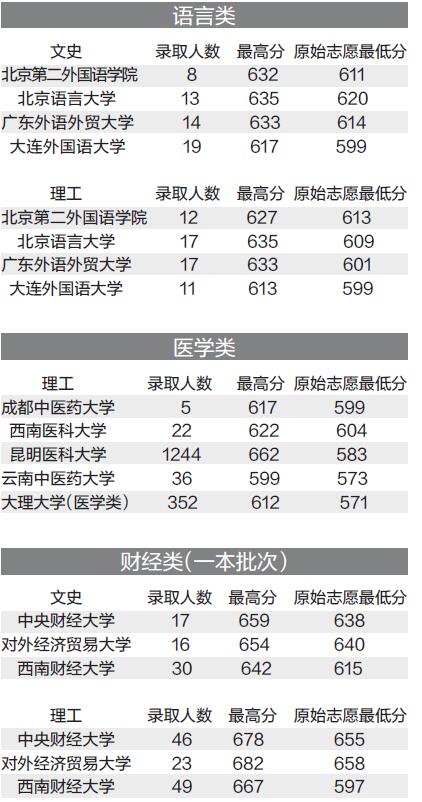 语言类

| 文史 | 录取人数 | 最高分 | 原始志愿最低分 |
|---|---|---|---|
| 北京第二外国语学院 | 8 | 632 | 611 |
| 北京语言大学 | 13 | 635 | 620 |
| 广东外语外贸大学 | 14 | 633 | 614 |
| 大连外国语大学 | 19 | 617 | 599 |

| 理工 | 录取人数 | 最高分 | 原始志愿最低分 |
|---|---|---|---|
| 北京第二外国语学院 | 12 | 627 | 613 |
| 北京语言大学 | 17 | 635 | 609 |
| 广东外语外贸大学 | 17 | 633 | 601 |
| 大连外国语大学 | 11 | 613 | 599 |

医学类

| 理工 | 录取人数 | 最高分 | 原始志愿最低分 |
|---|---|---|---|
| 成都中医药大学 | 5 | 617 | 599 |
| 西南医科大学 | 22 | 622 | 604 |
| 昆明医科大学 | 1244 | 662 | 583 |
| 云南中医药大学 | 36 | 599 | 573 |
| 大理大学(医学类) | 352 | 612 | 571 |

财经类(一本批次)

| 文史 | 录取人数 | 最高分 | 原始志愿最低分 |
|---|---|---|---|
| 中央财经大学 | 17 | 659 | 638 |
| 对外经济贸易大学 | 16 | 654 | 640 |
| 西南财经大学 | 30 | 642 | 615 |

| 理工 | 录取人数 | 最高分 | 原始志愿最低分 |
|---|---|---|---|
| 中央财经大学 | 46 | 678 | 655 |
| 对外经济贸易大学 | 23 | 682 | 658 |
| 西南财经大学 | 49 | 667 | 597 |